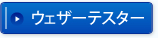 ウェザーテスター